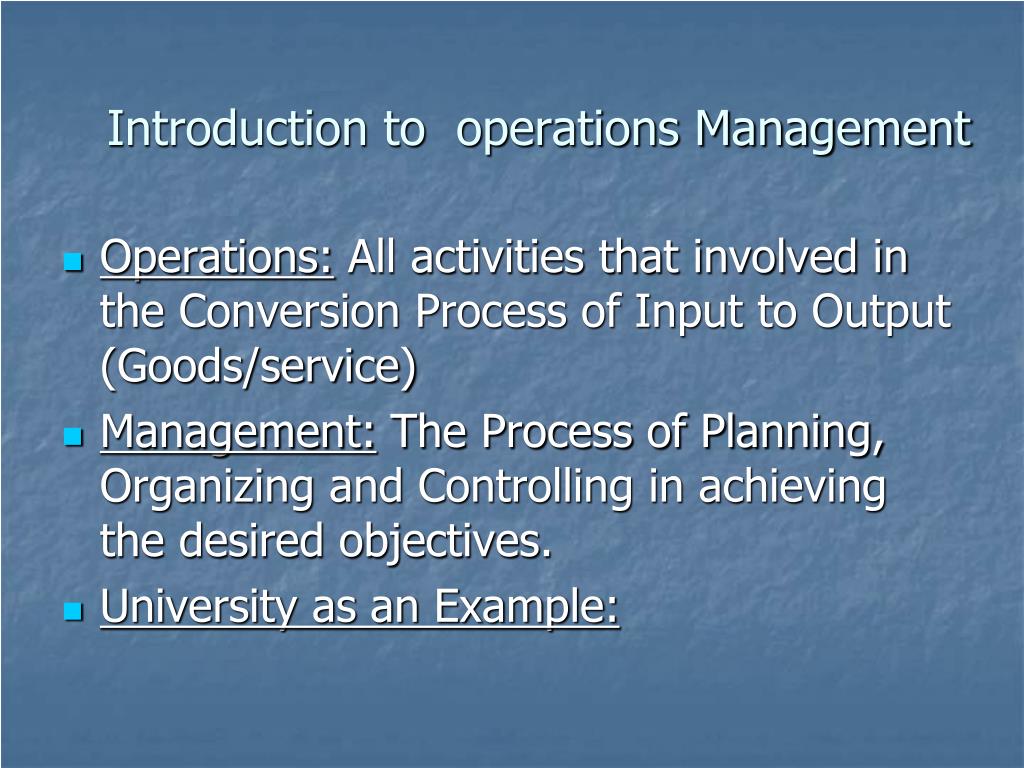 Introduction to  operations Management

- Operations: All activities that involved in the Conversion Process of Input to Output (Goods/service)
- Management: The Process of Planning, Organizing and Controlling in achieving the desired objectives.
- University as an Example: